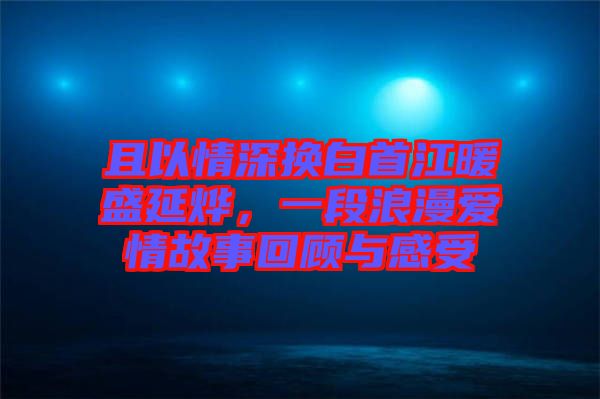 且以情深换白首江暖盛延烨，一段浪漫爱情故事回顾与感受